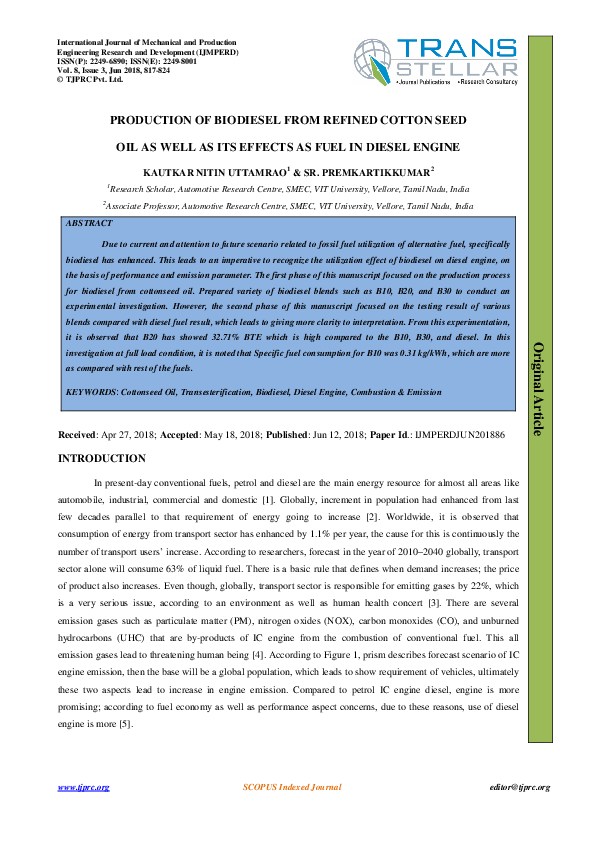 International Journal of Mechanical and Production Engineering Research and Development (IJMPERD)
ISSN(P): 2249-6890; ISSN(E): 2249-8001
Vol. 8, Issue 3, Jun 2018, 817-824
© TJPRC Pvt. Ltd.

TRANS STELLAR
• Journal Publications • Research Consultancy

PRODUCTION OF BIODIESEL FROM REFINED COTTON SEED OIL AS WELL AS ITS EFFECTS AS FUEL IN DIESEL ENGINE

KAUTKAR NITIN UTTAMRAO$^1$ & SR. PREMKARTIKKUMAR$^2$

$^1$Research Scholar, Automotive Research Centre, SMEC, VIT University, Vellore, Tamil Nadu, India

$^2$Associate Professor, Automotive Research Centre, SMEC, VIT University, Vellore, Tamil Nadu, India

ABSTRACT

Due to current and attention to future scenario related to fossil fuel utilization of alternative fuel, specifically biodiesel has enhanced. This leads to an imperative to recognize the utilization effect of biodiesel on diesel engine, on the basis of performance and emission parameter. The first phase of this manuscript focused on the production process for biodiesel from cottonseed oil. Prepared variety of biodiesel blends such as B10, B20, and B30 to conduct an experimental investigation. However, the second phase of this manuscript focused on the testing result of various blends compared with diesel fuel result, which leads to giving more clarity to interpretation. From this experimentation, it is observed that B20 has showed 32.71% BTE which is high compared to the B10, B30, and diesel. In this investigation at full load condition, it is noted that Specific fuel consumption for B10 was 0.31 kg/kWh, which are more as compared with rest of the fuels.

KEYWORDS: Cottonseed Oil, Transesterification, Biodiesel, Diesel Engine, Combustion & Emission

Original Article

Received: Apr 27, 2018; Accepted: May 18, 2018; Published: Jun 12, 2018; Paper Id.: IJMPERDJUN201886

INTRODUCTION

In present-day conventional fuels, petrol and diesel are the main energy resource for almost all areas like automobile, industrial, commercial and domestic [1]. Globally, increment in population had enhanced from last few decades parallel to that requirement of energy going to increase [2]. Worldwide, it is observed that consumption of energy from transport sector has enhanced by 1.1% per year, the cause for this is continuously the number of transport users' increase. According to researchers, forecast in the year of 2010–2040 globally, transport sector alone will consume 63% of liquid fuel. There is a basic rule that defines when demand increases; the price of product also increases. Even though, globally, transport sector is responsible for emitting gases by 22%, which is a very serious issue, according to an environment as well as human health concert [3]. There are several emission gases such as particulate matter (PM), nitrogen oxides (NOX), carbon monoxides (CO), and unburned hydrocarbons (UHC) that are by-products of IC engine from the combustion of conventional fuel. This all emission gases lead to threatening human being [4]. According to Figure 1, prism describes forecast scenario of IC engine emission, then the base will be a global population, which leads to show requirement of vehicles, ultimately these two aspects lead to increase in engine emission. Compared to petrol IC engine diesel, engine is more promising; according to fuel economy as well as performance aspect concerns, due to these reasons, use of diesel engine is more [5].

www.tjprc.org SCOPUS Indexed Journal editor@tjprc.org